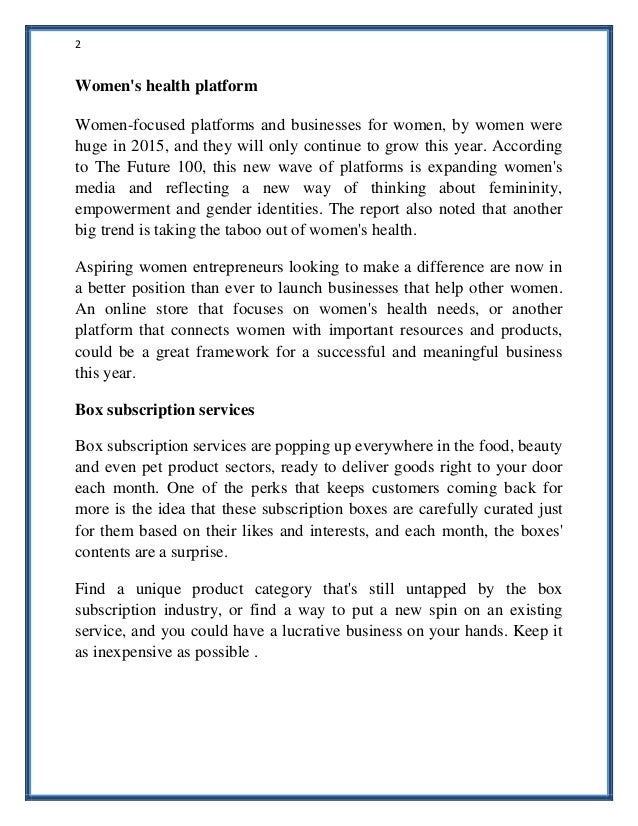 2

Women's health platform

Women-focused platforms and businesses for women, by women were huge in 2015, and they will only continue to grow this year. According to The Future 100, this new wave of platforms is expanding women's media and reflecting a new way of thinking about femininity, empowerment and gender identities. The report also noted that another big trend is taking the taboo out of women's health.

Aspiring women entrepreneurs looking to make a difference are now in a better position than ever to launch businesses that help other women. An online store that focuses on women's health needs, or another platform that connects women with important resources and products, could be a great framework for a successful and meaningful business this year.

Box subscription services

Box subscription services are popping up everywhere in the food, beauty and even pet product sectors, ready to deliver goods right to your door each month. One of the perks that keeps customers coming back for more is the idea that these subscription boxes are carefully curated just for them based on their likes and interests, and each month, the boxes' contents are a surprise.

Find a unique product category that's still untapped by the box subscription industry, or find a way to put a new spin on an existing service, and you could have a lucrative business on your hands. Keep it as inexpensive as possible .